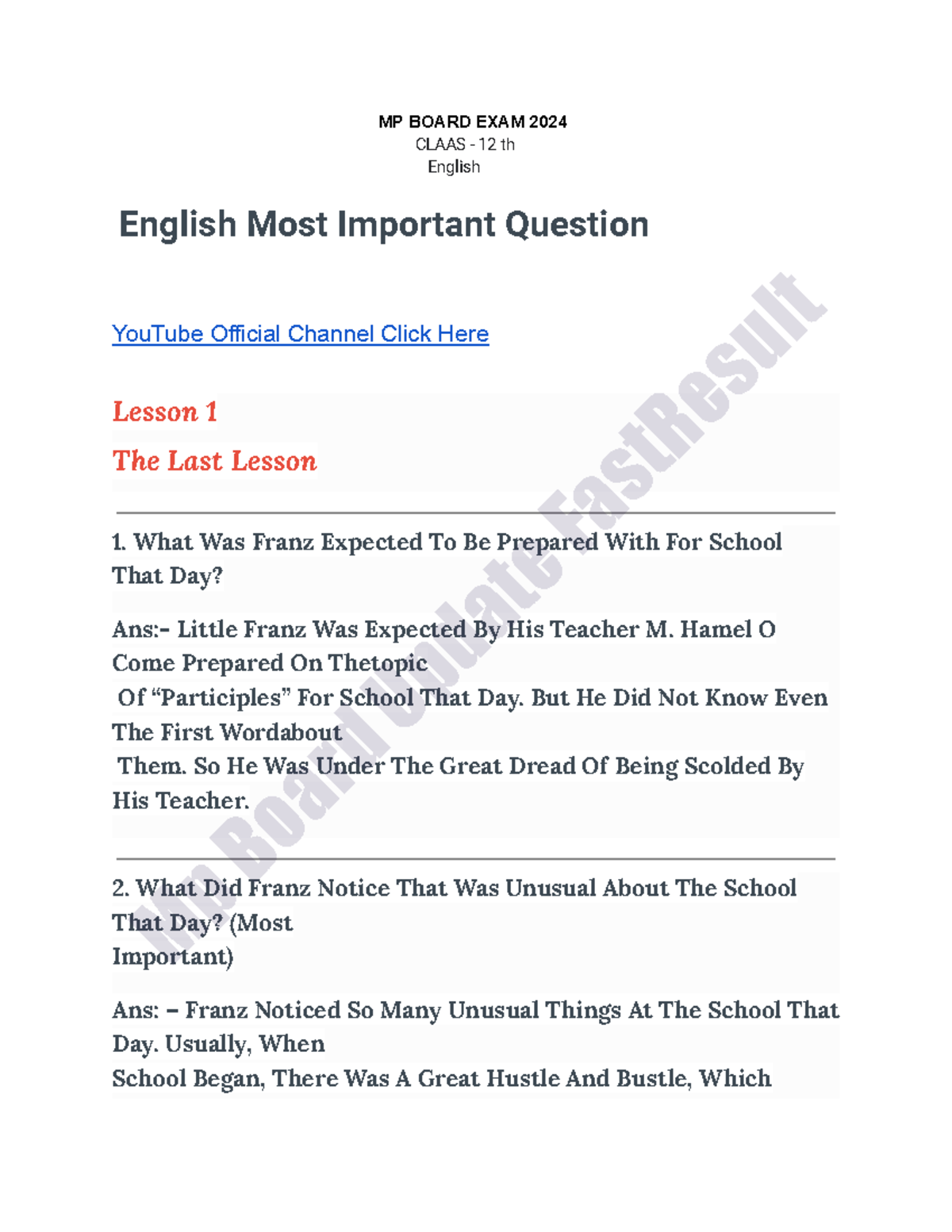 MP BOARD EXAM 2024
CLAAS - 12 th
English

English Most Important Question

YouTube Official Channel Click Here

Lesson 1

The Last Lesson

1. What Was Franz Expected To Be Prepared With For School That Day?

Ans:- Little Franz Was Expected By His Teacher M. Hamel O Come Prepared On Thetopic Of "Participles" For School That Day. But He Did Not Know Even The First Wordabout Them. So He Was Under The Great Dread Of Being Scolded By His Teacher.

2. What Did Franz Notice That Was Unusual About The School That Day? (Most Important)

Ans: – Franz Noticed So Many Unusual Things At The School That Day. Usually, When School Began, There Was A Great Hustle And Bustle, Which

Mp Board Update FastResult